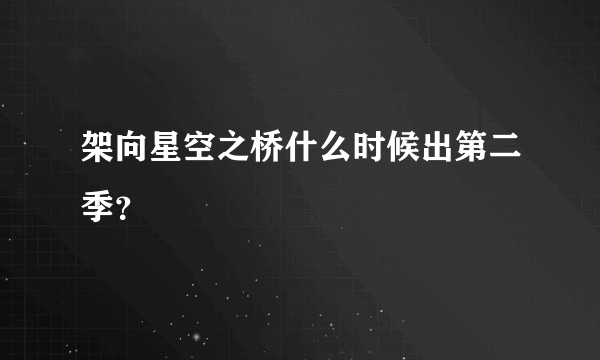 架向星空之桥什么时候出第二季?